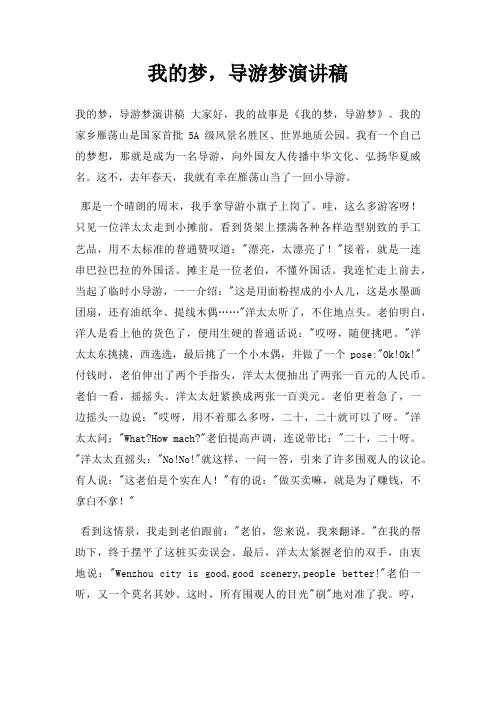 我的梦，导游梦演讲稿

我的梦，导游梦演讲稿 大家好，我的故事是《我的梦，导游梦》。我的家乡雁荡山是国家首批 5A 级风景名胜区、世界地质公园。我有一个自己的梦想，那就是成为一名导游，向外国友人传播中华文化、弘扬华夏威名。这不，去年春天，我就有幸在雁荡山当了一回小导游。

那是一个晴朗的周末，我手拿导游小旗子上岗了。哇，这么多游客呀！只见一位洋太太走到小摊前，看到货架上摆满各种各样造型别致的手工艺品，用不太标准的普通赞叹道："漂亮，太漂亮了！"接着，就是一连串巴拉巴拉的外国话。摊主是一位老伯，不懂外国话。我连忙走上前去，当起了临时小导游，一一介绍："这是用面粉捏成的小人儿，这是水墨画团扇，还有油纸伞、提线木偶……"洋太太听了，不住地点头。老伯明白，洋人是看上他的货色了，便用生硬的普通话说："哎呀，随便挑吧。"洋太太东挑挑，西选选，最后挑了一个小木偶，并做了一个 pose:"Ok!Ok!"付钱时，老伯伸出了两个手指头，洋太太便抽出了两张一百元的人民币。老伯一看，摇摇头。洋太太赶紧换成两张一百美元。老伯更着急了，一边摇头一边说："哎呀，用不着那么多呀，二十，二十就可以了呀。"洋太太问："What?How mach?"老伯提高声调，连说带比："二十，二十呀。"洋太太直摇头："No!No!"就这样，一问一答，引来了许多围观人的议论。有人说："这老伯是个实在人！"有的说："做买卖嘛，就是为了赚钱，不拿白不拿！"

看到这情景，我走到老伯跟前："老伯，您来说，我来翻译。"在我的帮助下，终于摆平了这桩买卖误会。最后，洋太太紧握老伯的双手，由衷地说："Wenzhou city is good,good scenery,people better!"老伯一听，又一个莫名其妙。这时，所有围观人的目光"刷"地对准了我。哼，